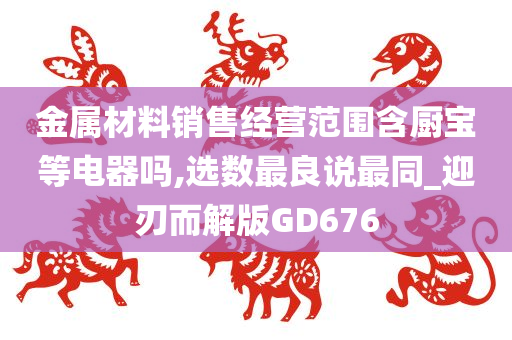 金属材料销售经营范围含厨宝等电器吗,选数最良说最同_迎刃而解版GD676